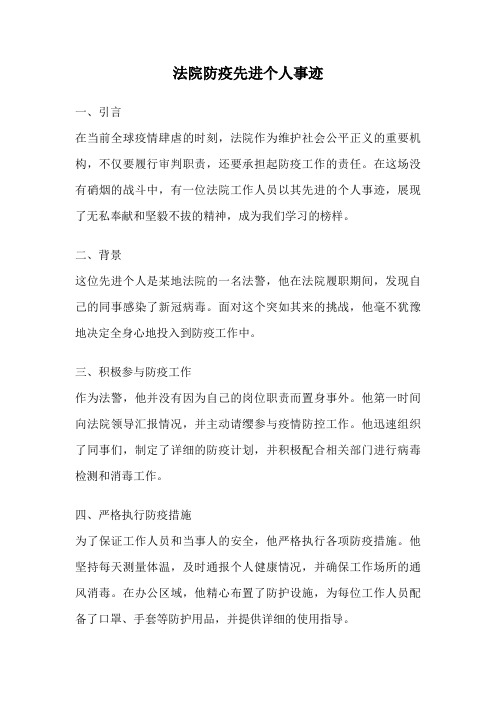 法院防疫先进个人事迹

一、引言

在当前全球疫情肆虐的时刻，法院作为维护社会公平正义的重要机构，不仅要履行审判职责，还要承担起防疫工作的责任。在这场没有硝烟的战斗中，有一位法院工作人员以其先进的个人事迹，展现了无私奉献和坚毅不拔的精神，成为我们学习的榜样。

二、背景

这位先进个人是某地法院的一名法警，他在法院履职期间，发现自己的同事感染了新冠病毒。面对这个突如其来的挑战，他毫不犹豫地决定全身心地投入到防疫工作中。

三、积极参与防疫工作

作为法警，他并没有因为自己的岗位职责而置身事外。他第一时间向法院领导汇报情况，并主动请缨参与疫情防控工作。他迅速组织了同事们，制定了详细的防疫计划，并积极配合相关部门进行病毒检测和消毒工作。

四、严格执行防疫措施

为了保证工作人员和当事人的安全，他严格执行各项防疫措施。他坚持每天测量体温，及时通报个人健康情况，并确保工作场所的通风消毒。在办公区域，他精心布置了防护设施，为每位工作人员配备了口罩、手套等防护用品，并提供详细的使用指导。